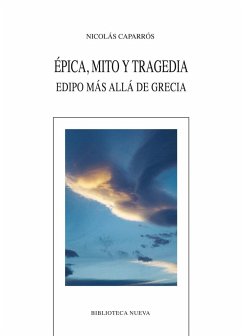 NICOLÁS CAPARRÓS

ÉPICA, MITO Y TRAGEDIA

EDIPO MÁS ALLÁ DE GRECIA

BIBLIOTECA NUEVA